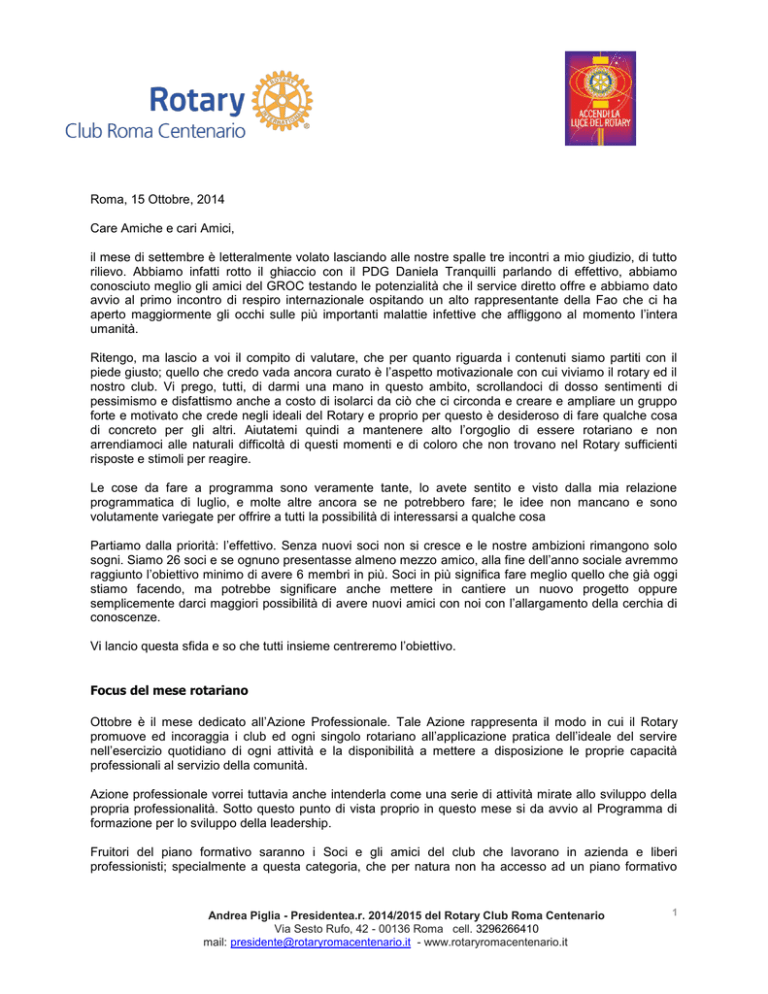 Rotary
Club Roma Centenario

ACCENDI LA LUCE DEL ROTARY

Roma, 15 Ottobre, 2014

Care Amiche e cari Amici,

il mese di settembre è letteralmente volato lasciando alle nostre spalle tre incontri a mio giudizio, di tutto rilievo. Abbiamo infatti rotto il ghiaccio con il PDG Daniela Tranquilli parlando di effettivo, abbiamo conosciuto meglio gli amici del GROC testando le potenzialità che il service diretto offre e abbiamo dato avvio al primo incontro di respiro internazionale ospitando un alto rappresentante della Fao che ci ha aperto maggiormente gli occhi sulle più importanti malattie infettive che affliggono al momento l'intera umanità.

Ritengo, ma lascio a voi il compito di valutare, che per quanto riguarda i contenuti siamo partiti con il piede giusto; quello che credo vada ancora curato è l'aspetto motivazionale con cui viviamo il rotary ed il nostro club. Vi prego, tutti, di darmi una mano in questo ambito, scrollandoci di dosso sentimenti di pessimismo e disfattismo anche a costo di isolarci da ciò che ci circonda e creare e ampliare un gruppo forte e motivato che crede negli ideali del Rotary e proprio per questo è desideroso di fare qualche cosa di concreto per gli altri. Aiutatemi quindi a mantenere alto l'orgoglio di essere rotariano e non arrendiamoci alle naturali difficoltà di questi momenti e di coloro che non trovano nel Rotary sufficienti risposte e stimoli per reagire.

Le cose da fare a programma sono veramente tante, lo avete sentito e visto dalla mia relazione programmatica di luglio, e molte altre ancora se ne potrebbero fare; le idee non mancano e sono volutamente variegate per offrire a tutti la possibilità di interessarsi a qualche cosa

Partiamo dalla priorità: l'effettivo. Senza nuovi soci non si cresce e le nostre ambizioni rimangono solo sogni. Siamo 26 soci e se ognuno presentasse almeno mezzo amico, alla fine dell'anno sociale avremmo raggiunto l'obiettivo minimo di avere 6 membri in più. Soci in più significa fare meglio quello che già oggi stiamo facendo, ma potrebbe significare anche mettere in cantiere un nuovo progetto oppure semplicemente darci maggiori possibilità di avere nuovi amici con noi con l'allargamento della cerchia di conoscenze.

Vi lancio questa sfida e so che tutti insieme centreremo l'obiettivo.

Focus del mese rotariano

Ottobre è il mese dedicato all'Azione Professionale. Tale Azione rappresenta il modo in cui il Rotary promuove ed incoraggia i club ed ogni singolo rotariano all'applicazione pratica dell'ideale del servire nell'esercizio quotidiano di ogni attività e la disponibilità a mettere a disposizione le proprie capacità professionali al servizio della comunità.

Azione professionale vorrei tuttavia anche intenderla come una serie di attività mirate allo sviluppo della propria professionalità. Sotto questo punto di vista proprio in questo mese si da avvio al Programma di formazione per lo sviluppo della leadership.

Fruitori del piano formativo saranno i Soci e gli amici del club che lavorano in azienda e liberi professionisti; specialmente a questa categoria, che per natura non ha accesso ad un piano formativo

Andrea Piglia - Presidentea.r. 2014/2015 del Rotary Club Roma Centenario
Via Sesto Rufo, 42 - 00136 Roma cell. 3296266410
mail: presidente@rotaryromacentenario.it - www.rotaryromacentenario.it

1